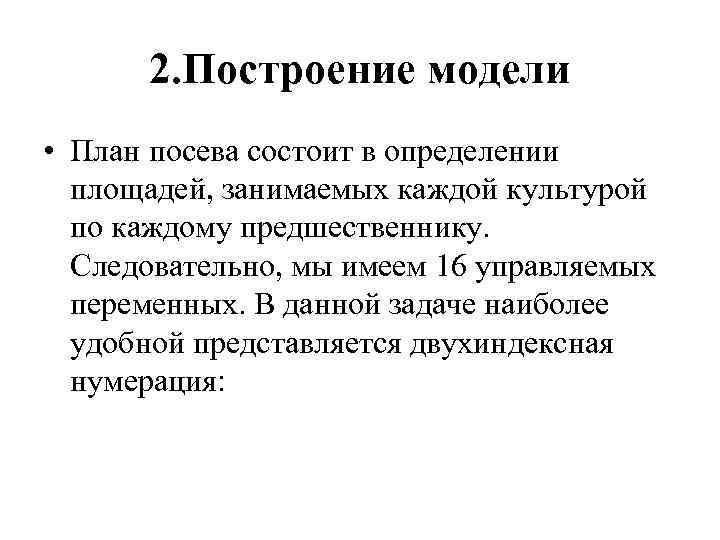 2.Построение модели

• План посева состоит в определении площадей, занимаемых каждой культурой по каждому предшественнику. Следовательно, мы имеем 16 управляемых переменных. В данной задаче наиболее удобной представляется двухиндексная нумерация: